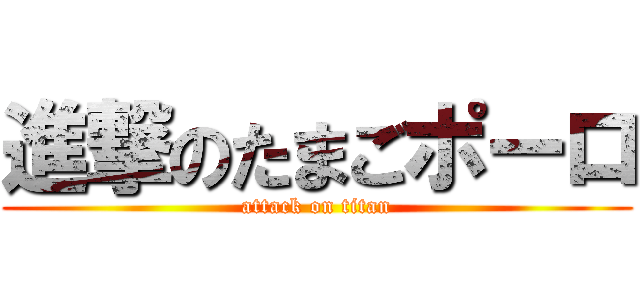 進撃のたまごポーロ
attack on titan